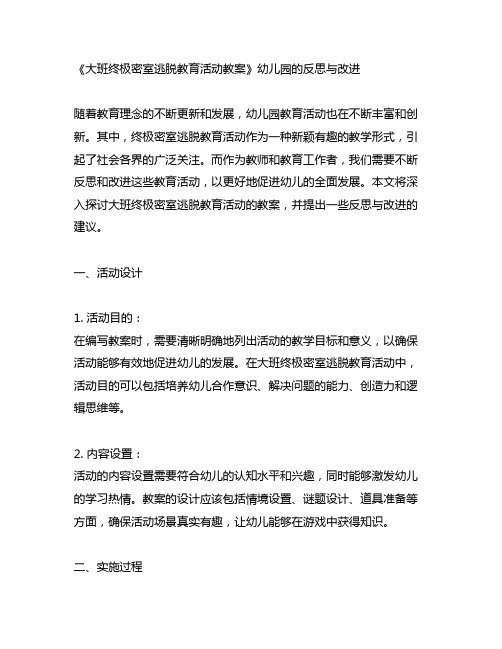 《大班终极密室逃脱教育活动教案》幼儿园的反思与改进

随着教育理念的不断更新和发展，幼儿园教育活动也在不断丰富和创新。其中，终极密室逃脱教育活动作为一种新颖有趣的教学形式，引起了社会各界的广泛关注。而作为教师和教育工作者，我们需要不断反思和改进这些教育活动，以更好地促进幼儿的全面发展。本文将深入探讨大班终极密室逃脱教育活动的教案，并提出一些反思与改进的建议。

一、活动设计

1. 活动目的：
在编写教案时，需要清晰明确地列出活动的教学目标和意义，以确保活动能够有效地促进幼儿的发展。在大班终极密室逃脱教育活动中，活动目的可以包括培养幼儿合作意识、解决问题的能力、创造力和逻辑思维等。

2. 内容设置：
活动的内容设置需要符合幼儿的认知水平和兴趣，同时能够激发幼儿的学习热情。教案的设计应该包括情境设置、谜题设计、道具准备等方面，确保活动场景真实有趣，让幼儿能够在游戏中获得知识。

二、实施过程